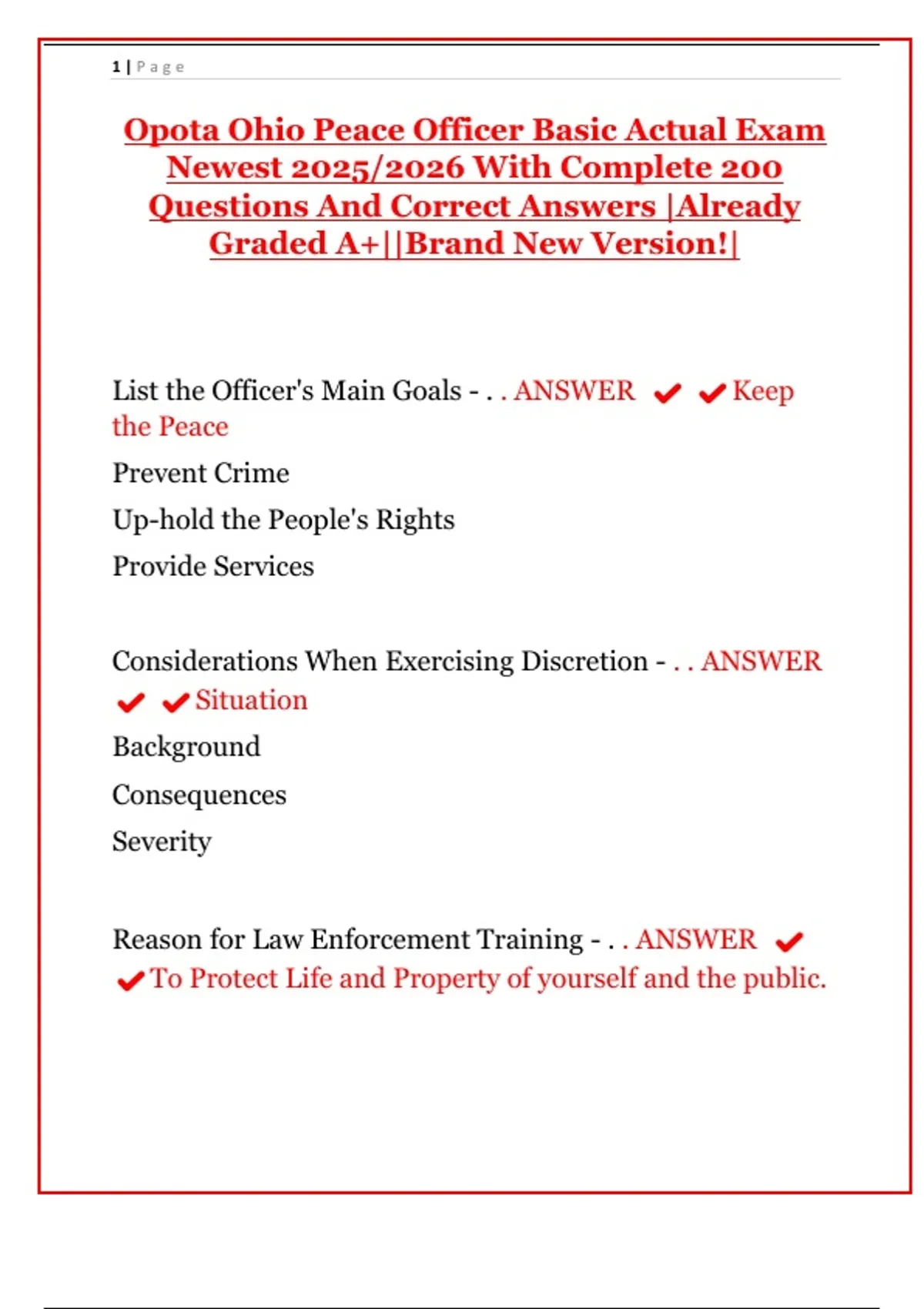 1 | Page

Opota Ohio Peace Officer Basic Actual Exam Newest 2025/2026 With Complete 200 Questions And Correct Answers |Already Graded A+||Brand New Version!|

List the Officer's Main Goals - . . ANSWER ✔ ✔ Keep the Peace

Prevent Crime

Up-hold the People's Rights

Provide Services

Considerations When Exercising Discretion - . . ANSWER ✔ ✔ Situation

Background

Consequences

Severity

Reason for Law Enforcement Training - . . ANSWER ✔ ✔ To Protect Life and Property of yourself and the public.